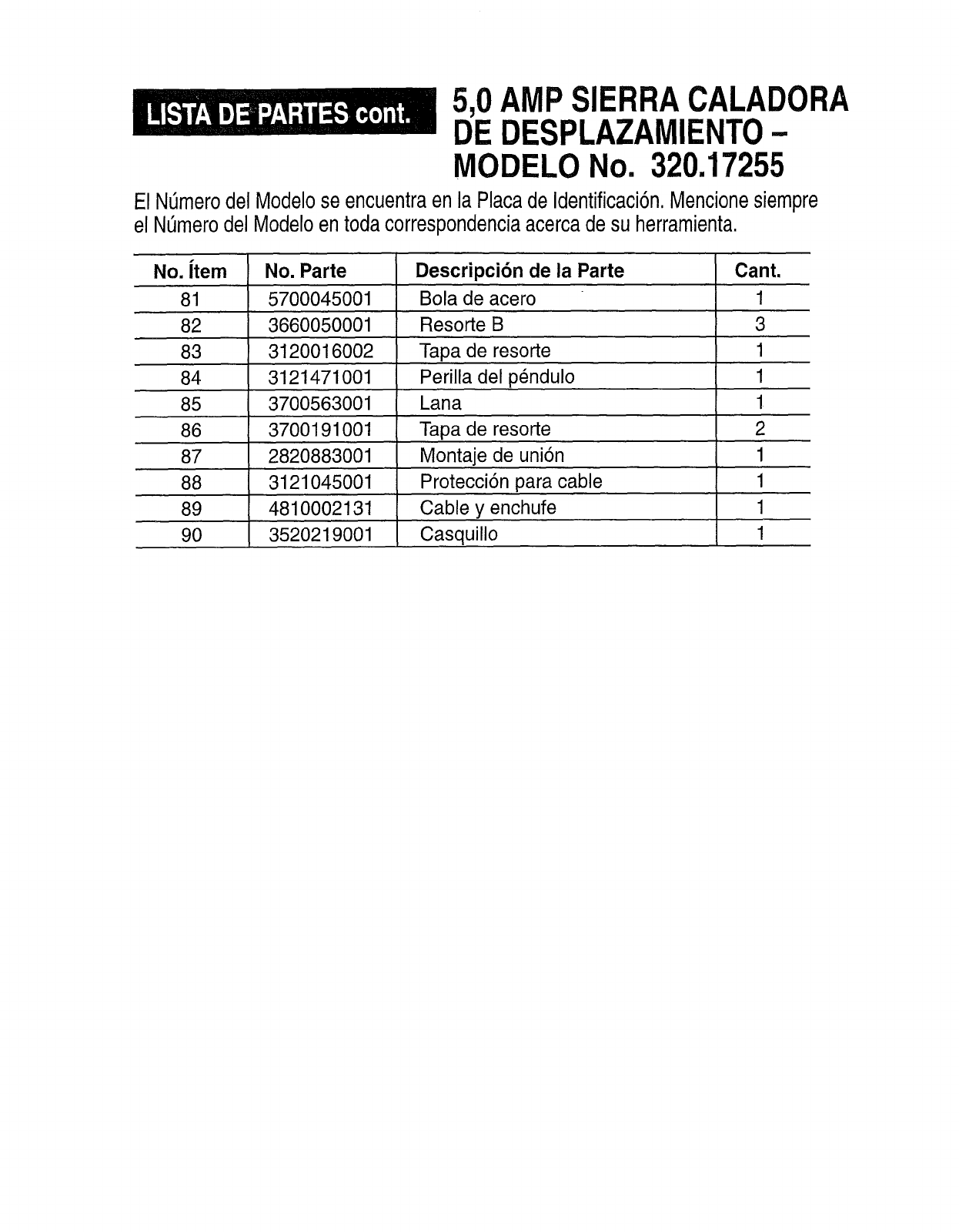 LISTA DE PARTES cont.

5,0 AMP SIERRA CALADORA DE DESPLAZAMIENTO – MODELO No. 320.17255

El Número del Modelo se encuentra en la Placa de Identificación. Mencione siempre el Número del Modelo en toda correspondencia acerca de su herramienta.

| No. Ítem | No. Parte | Descripción de la Parte | Cant. |
|---|---|---|---|
| 81 | 5700045001 | Bola de acero | 1 |
| 82 | 3660050001 | Resorte B | 3 |
| 83 | 3120016002 | Tapa de resorte | 1 |
| 84 | 3121471001 | Perilla del péndulo | 1 |
| 85 | 3700563001 | Lana | 1 |
| 86 | 3700191001 | Tapa de resorte | 2 |
| 87 | 2820883001 | Montaje de unión | 1 |
| 88 | 3121045001 | Protección para cable | 1 |
| 89 | 4810002131 | Cable y enchufe | 1 |
| 90 | 3520219001 | Casquillo | 1 |